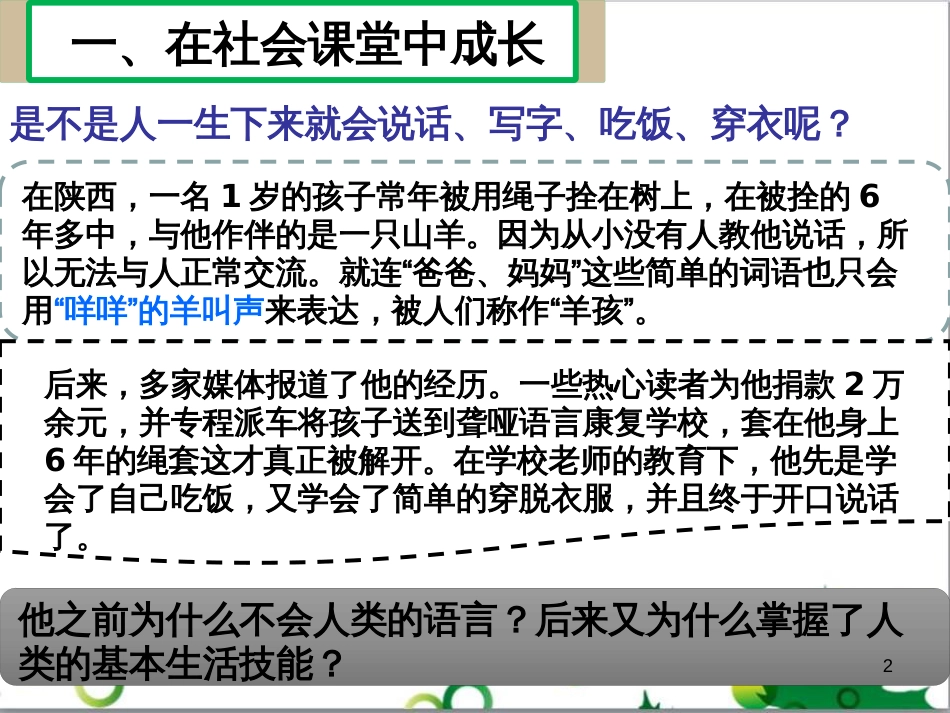 一、在社会课堂中成长

是不是人一生下来就会说话、写字、吃饭、穿衣呢？

在陕西，一名 1 岁的孩子常年被用绳子拴在树上，在被拴的 6 年多中，与他作伴的是一只山羊。因为从小没有人教他说话，所以无法与人正常交流。就连“爸爸、妈妈”这些简单的词语也只会用“咩咩”的羊叫声来表达，被人们称作“羊孩”。

后来，多家媒体报道了他的经历。一些热心读者为他捐款 2 万余元，并专程派车将孩子送到聋哑语言康复学校，套在他身上 6 年的绳套这才真正被解开。在学校老师的教育下，他先是学会了自己吃饭，又学会了简单的穿脱衣服，并且终于开口说话了。

他之前为什么不会人类的语言？后来又为什么掌握了人类的基本生活技能？

2